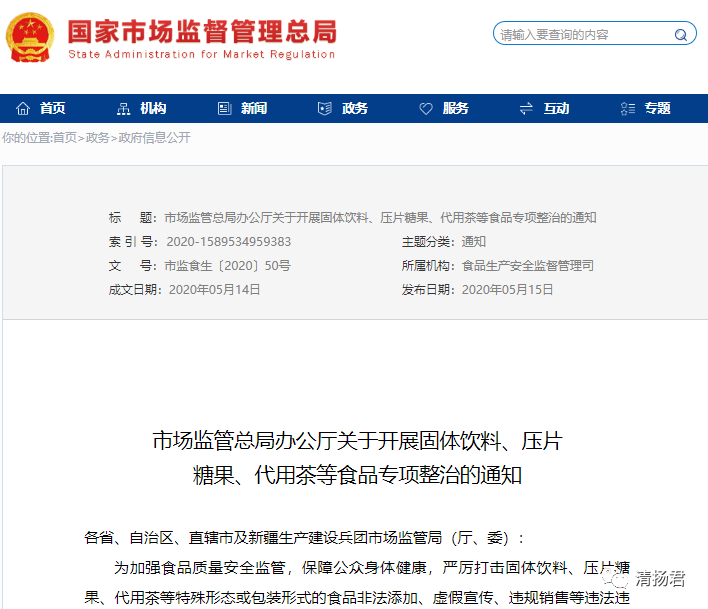 国家市场监督管理总局
State Administration for Market Regulation

请输入要查询的内容

首页 机构 新闻 政务 服务 互动 专题

你的位置:首页>政务>政府信息公开

标　题：市场监管总局办公厅关于开展固体饮料、压片糖果、代用茶等食品专项整治的通知
索 引 号：2020-1589534959383
主题分类：通知
文　号：市监食生〔2020〕50号
所属机构：食品生产安全监督管理司
成文日期：2020年05月14日
发布日期：2020年05月15日

市场监管总局办公厅关于开展固体饮料、压片糖果、代用茶等食品专项整治的通知

各省、自治区、直辖市及新疆生产建设兵团市场监管局（厅、委）：

为加强食品质量安全监管，保障公众身体健康，严厉打击固体饮料、压片糖果、代用茶等特殊形态或包装形式的食品非法添加、虚假宣传、违规销售等违法违

清扬君